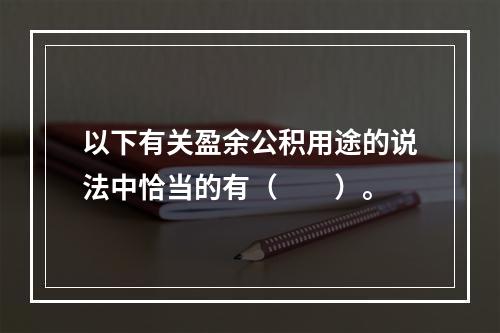 以下有关盈余公积用途的说法中恰当的有（　　）。